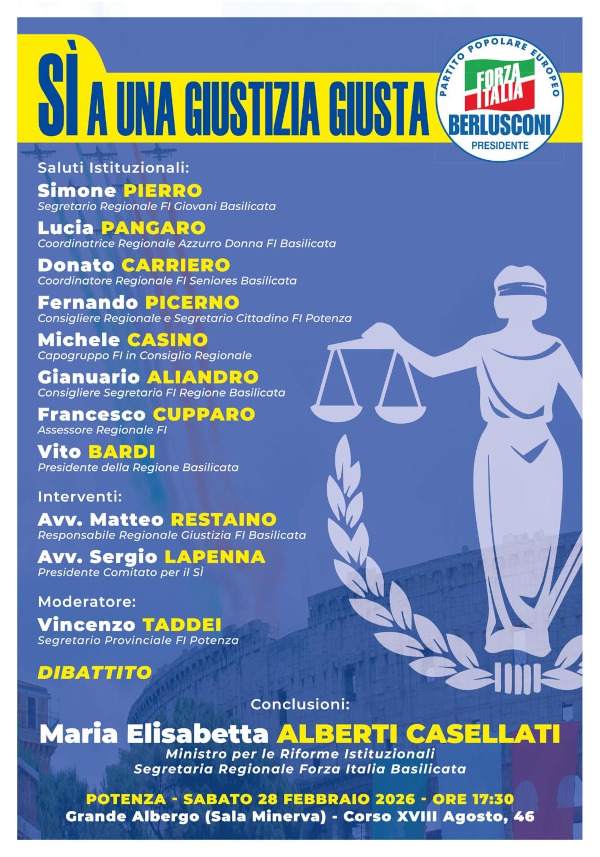 SÌ A UNA GIUSTIZIA GIUSTA

PARTITO POPOLARE EUROPEO
FORZA ITALIA
BERLUSCONI
PRESIDENTE

Saluti Istituzionali:

Simone PIERRO
Segretario Regionale FI Giovani Basilicata

Lucia PANGARO
Coordinatrice Regionale Azzurro Donna FI Basilicata

Donato CARRIERO
Coordinatore Regionale FI Seniores Basilicata

Fernando PICERNO
Consigliere Regionale e Segretario Cittadino FI Potenza

Michele CASINO
Capogruppo FI in Consiglio Regionale

Gianuario ALIANDRO
Consigliere Segretario FI Regione Basilicata

Francesco CUPPARO
Assessore Regionale FI

Vito BARDI
Presidente della Regione Basilicata

Interventi:

Avv. Matteo RESTAINO
Responsabile Regionale Giustizia FI Basilicata

Avv. Sergio LAPENNA
Presidente Comitato per il SÌ

Moderatore:

Vincenzo TADDEI
Segretario Provinciale FI Potenza

DIBATTITO

Conclusioni:

Maria Elisabetta ALBERTI CASELLATI
Ministro per le Riforme Istituzionali
Segretaria Regionale Forza Italia Basilicata

POTENZA - SABATO 28 FEBBRAIO 2026 - ORE 17:30
Grande Albergo (Sala Minerva) - Corso XVIII Agosto, 46